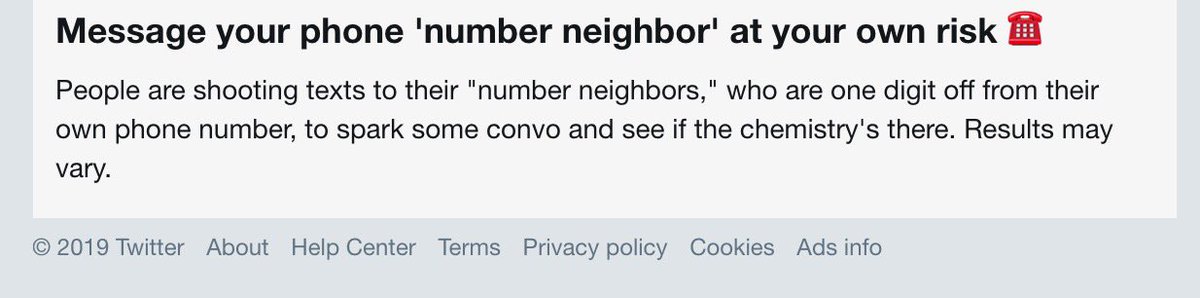 Message your phone 'number neighbor' at your own risk ☎️

People are shooting texts to their "number neighbors," who are one digit off from their own phone number, to spark some convo and see if the chemistry's there. Results may vary.

© 2019 Twitter About Help Center Terms Privacy policy Cookies Ads info